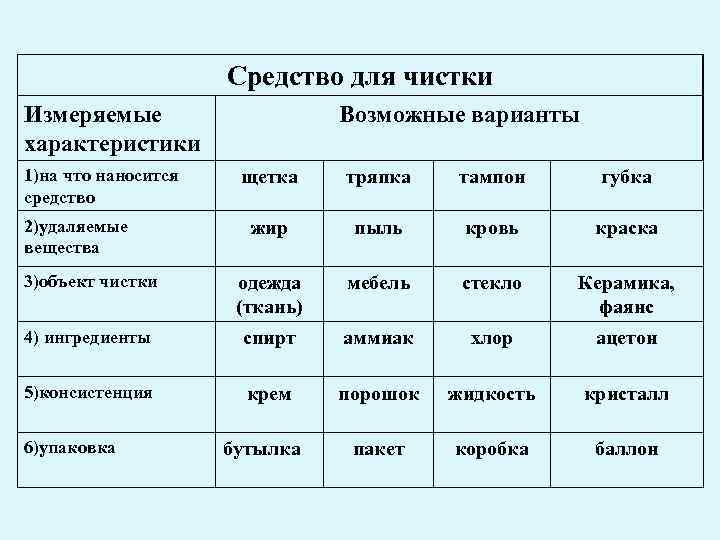 Средство для чистки

| Измеряемые характеристики | Возможные варианты | | | |
|---|---|---|---|---|
| 1)на что наносится средство | щетка | тряпка | тампон | губка |
| 2)удаляемые вещества | жир | пыль | кровь | краска |
| 3)объект чистки | одежда (ткань) | мебель | стекло | Керамика, фаянс |
| 4) ингредиенты | спирт | аммиак | хлор | ацетон |
| 5)консистенция | крем | порошок | жидкость | кристалл |
| 6)упаковка | бутылка | пакет | коробка | баллон |